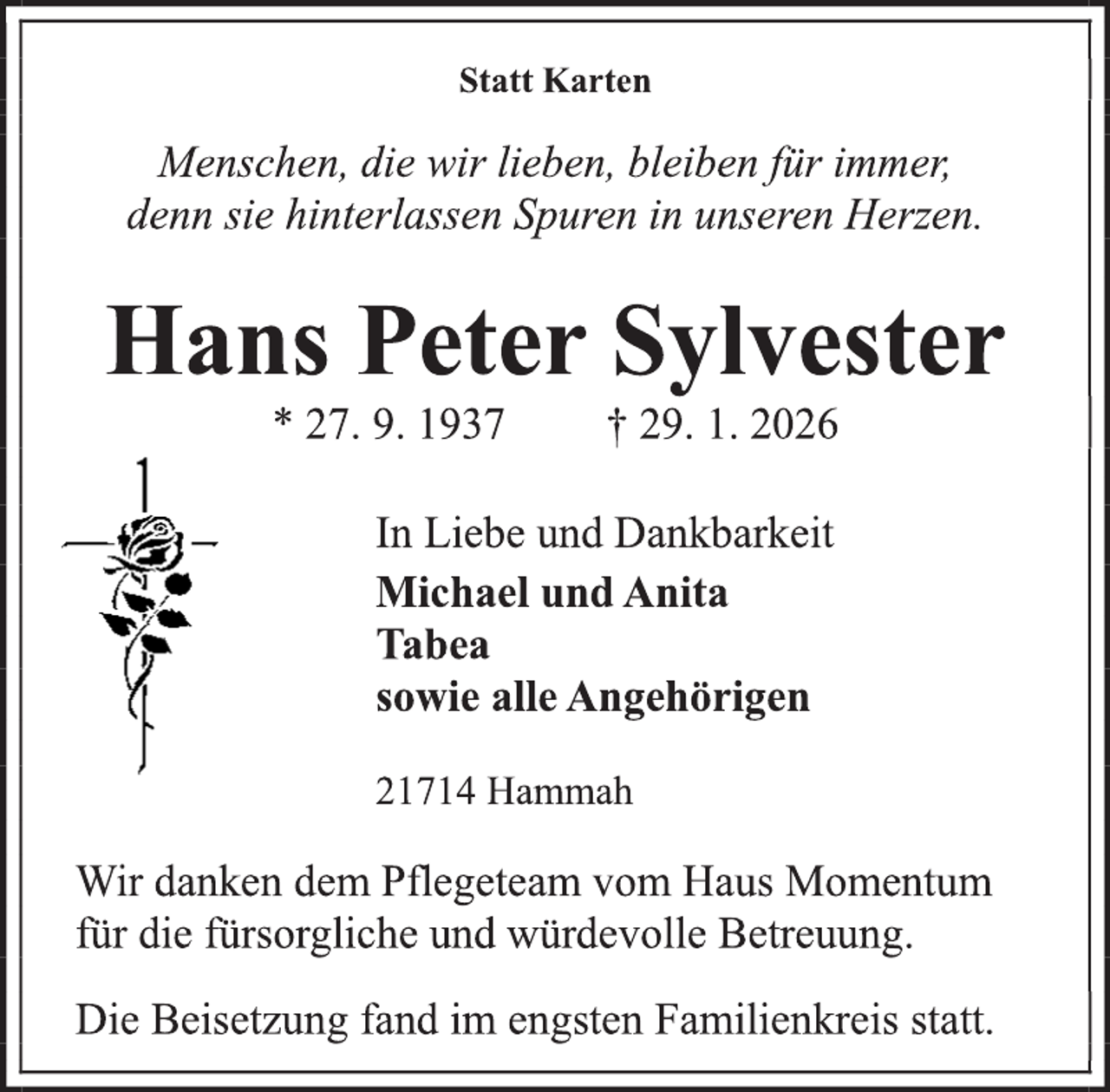 Statt Karten

Menschen, die wir lieben, bleiben für immer, denn sie hinterlassen Spuren in unseren Herzen.

Hans Peter Sylvester

* 27. 9. 1937 † 29. 1. 2026

In Liebe und Dankbarkeit
Michael und Anita
Tabea
sowie alle Angehörigen

21714 Hammah

Wir danken dem Pflegeteam vom Haus Momentum für die fürsorgliche und würdevolle Betreuung.

Die Beisetzung fand im engsten Familienkreis statt.